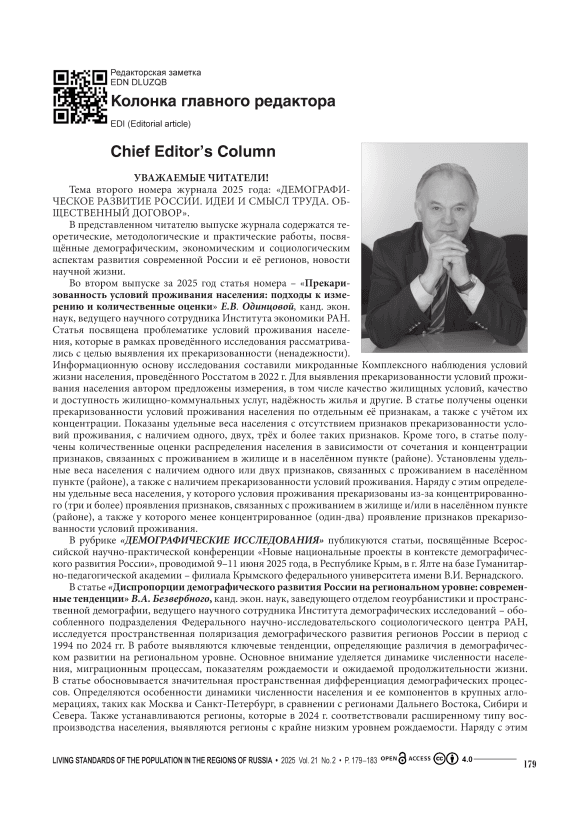 Редакторская заметка
EDN DLUZQB

Колонка главного редактора

EDI (Editorial article)

Chief Editor's Column

УВАЖАЕМЫЕ ЧИТАТЕЛИ!

Тема второго номера журнала 2025 года: «ДЕМОГРАФИЧЕСКОЕ РАЗВИТИЕ РОССИИ. ИДЕИ И СМЫСЛ ТРУДА. ОБЩЕСТВЕННЫЙ ДОГОВОР».

В представленном читателю выпуске журнала содержатся теоретические, методологические и практические работы, посвящённые демографическим, экономическим и социологическим аспектам развития современной России и её регионов, новости научной жизни.

Во втором выпуске за 2025 год статья номера – «Прекаризованность условий проживания населения: подходы к измерению и количественные оценки» Е.В. Одинцовой, канд. экон. наук, ведущего научного сотрудника Института экономики РАН. Статья посвящена проблематике условий проживания населения, которые в рамках проведённого исследования рассматривались с целью выявления их прекаризованности (ненадежности). Информационную основу исследования составили микроданные Комплексного наблюдения условий жизни населения, проведённого Росстатом в 2022 г. Для выявления прекаризованности условий проживания населения автором предложены измерения, в том числе качество жилищных условий, качество и доступность жилищно-коммунальных услуг, надёжность жилья и другие. В статье получены оценки прекаризованности условий проживания населения по отдельным её признакам, а также с учётом их концентрации. Показаны удельные веса населения с отсутствием признаков прекаризованности условий проживания, с наличием одного, двух, трёх и более таких признаков. Кроме того, в статье получены количественные оценки распределения населения в зависимости от сочетания и концентрации признаков, связанных с проживанием в жилище и в населённом пункте (районе). Установлены удельные веса населения с наличием одного или двух признаков, связанных с проживанием в населённом пункте (районе), а также с наличием прекаризованности условий проживания. Наряду с этим определены удельные веса населения, у которого условия проживания прекаризованы из-за концентрированного (три и более) проявления признаков, связанных с проживанием в жилище и/или в населённом пункте (районе), а также у которого менее концентрированное (один-два) проявление признаков прекаризованности условий проживания.

В рубрике «ДЕМОГРАФИЧЕСКИЕ ИССЛЕДОВАНИЯ» публикуются статьи, посвящённые Всероссийской научно-практической конференции «Новые национальные проекты в контексте демографического развития России», проводимой 9–11 июня 2025 года, в Республике Крым, в г. Ялте на базе Гуманитарно-педагогической академии – филиала Крымского федерального университета имени В.И. Вернадского.

В статье «Диспропорции демографического развития России на региональном уровне: современные тенденции» В.А. Безвербного, канд. экон. наук, заведующего отделом геоурбанистики и пространственной демографии, ведущего научного сотрудника Института демографических исследований – обособленного подразделения Федерального научно-исследовательского социологического центра РАН, исследуется пространственная поляризация демографического развития регионов России в период с 1994 по 2024 гг. В работе выявляются ключевые тенденции, определяющие различия в демографическом развитии на региональном уровне. Основное внимание уделяется динамике численности населения, миграционным процессам, показателям рождаемости и ожидаемой продолжительности жизни. В статье обосновывается значительная пространственная дифференциация демографических процессов. Определяются особенности динамики численности населения и ее компонентов в крупных агломерациях, таких как Москва и Санкт-Петербург, в сравнении с регионами Дальнего Востока, Сибири и Севера. Также устанавливаются регионы, которые в 2024 г. соответствовали расширенному типу воспроизводства населения, выявляются регионы с крайне низким уровнем рождаемости. Наряду с этим

LIVING STANDARDS OF THE POPULATION IN THE REGIONS OF RUSSIA • 2025 Vol. 21 No. 2 • P. 179–183 OPEN ACCESS 4.0 179